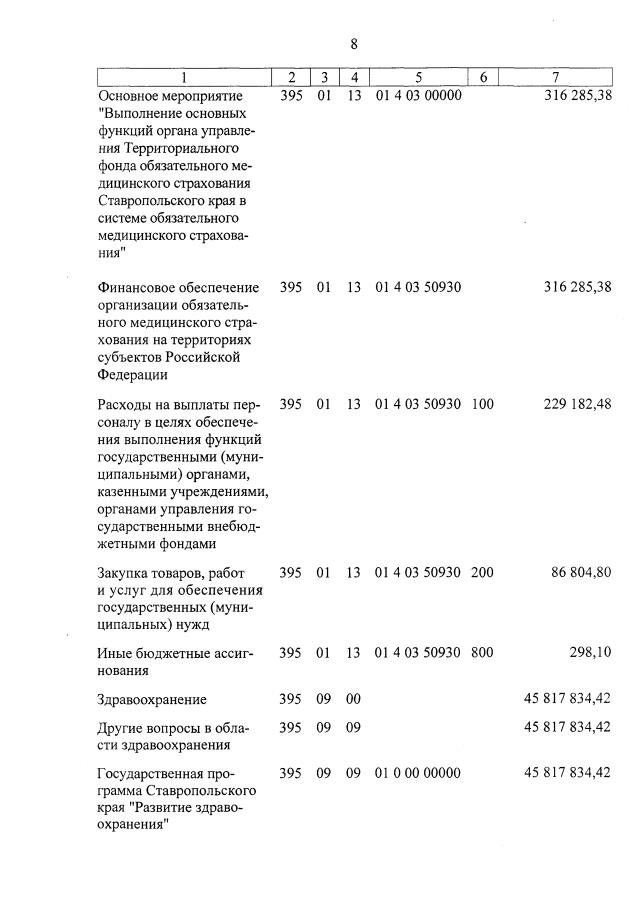 8

| 1 | 2 | 3 | 4 | 5 | 6 | 7 |
|---|---|---|---|---|---|---|
| Основное мероприятие "Выполнение основных функций органа управления Территориального фонда обязательного медицинского страхования Ставропольского края в системе обязательного медицинского страхования" | 395 | 01 | 13 | 01 4 03 00000 | | 316 285,38 |
| Финансовое обеспечение организации обязательного медицинского страхования на территориях субъектов Российской Федерации | 395 | 01 | 13 | 01 4 03 50930 | | 316 285,38 |
| Расходы на выплаты персоналу в целях обеспечения выполнения функций государственными (муниципальными) органами, казенными учреждениями, органами управления государственными внебюджетными фондами | 395 | 01 | 13 | 01 4 03 50930 | 100 | 229 182,48 |
| Закупка товаров, работ и услуг для обеспечения государственных (муниципальных) нужд | 395 | 01 | 13 | 01 4 03 50930 | 200 | 86 804,80 |
| Иные бюджетные ассигнования | 395 | 01 | 13 | 01 4 03 50930 | 800 | 298,10 |
| Здравоохранение | 395 | 09 | 00 | | | 45 817 834,42 |
| Другие вопросы в области здравоохранения | 395 | 09 | 09 | | | 45 817 834,42 |
| Государственная программа Ставропольского края "Развитие здравоохранения" | 395 | 09 | 09 | 01 0 00 00000 | | 45 817 834,42 |